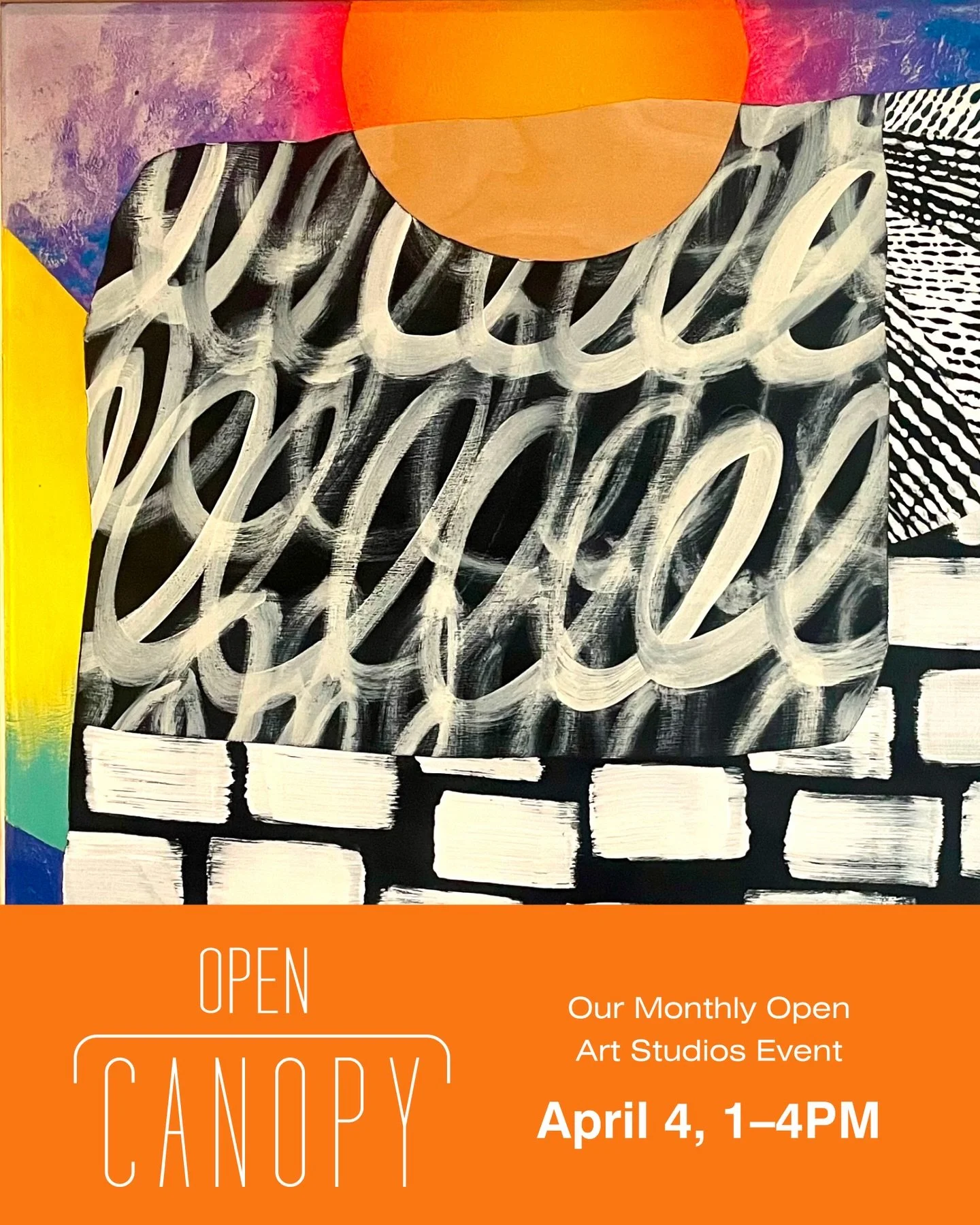 OPEN
CANOPY

Our Monthly Open Art Studios Event

April 4, 1–4PM